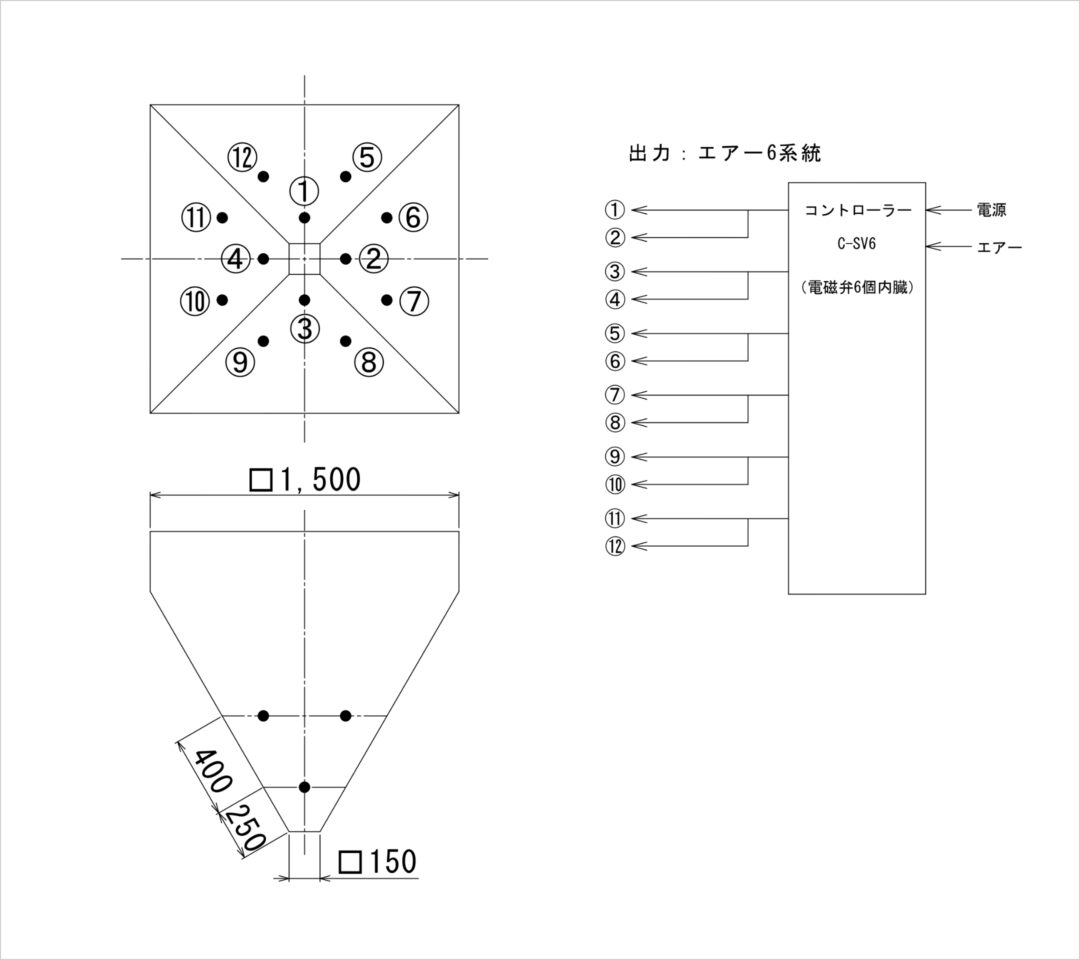 ⑫ ⑤
①
⑪ ⑥
④ ②
⑩ ⑦
③
⑨ ⑧

□1,500

400
250
□150

出力：エアー6系統

①
②
③
④
⑤
⑥
⑦
⑧
⑨
⑩
⑪
⑫

コントローラー
C-SV6
（電磁弁6個内臓）

電源
エアー